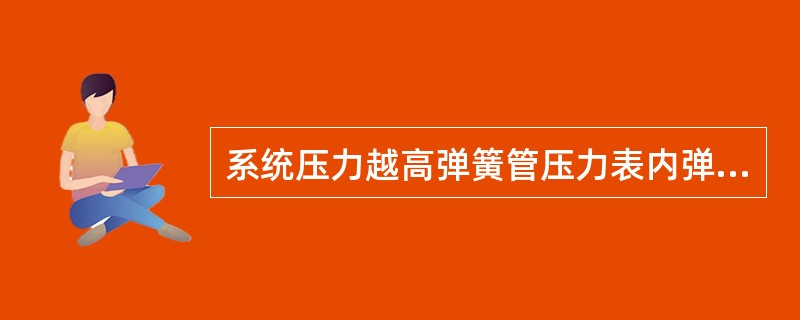 系统压力越高弹簧管压力表内弹...